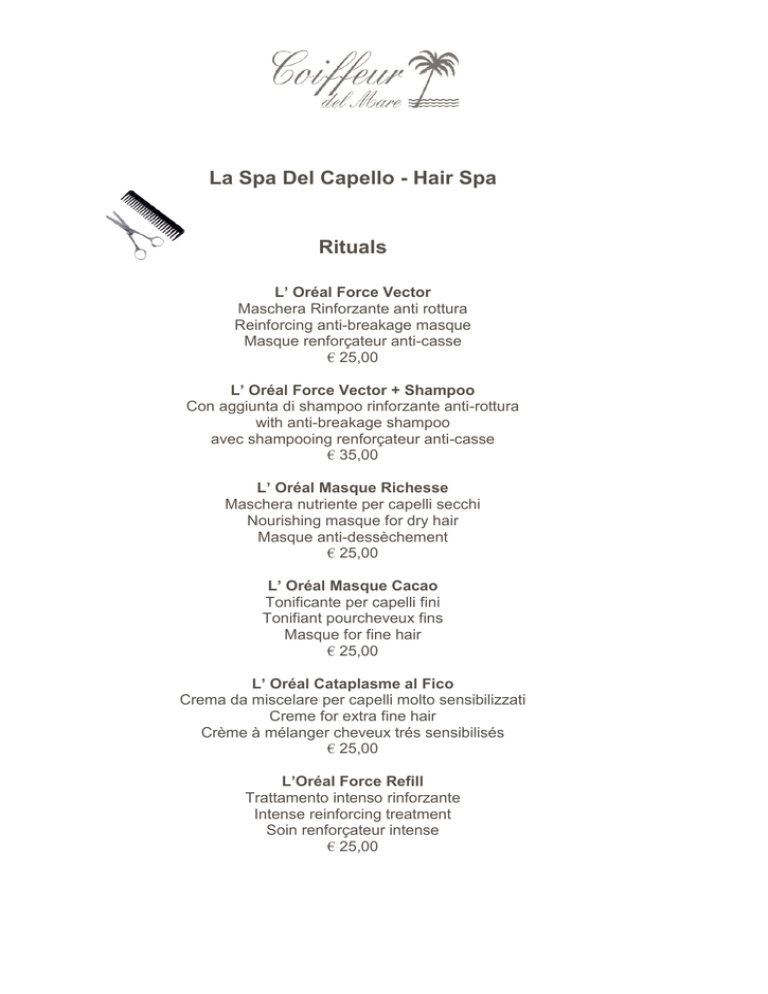 Coiffeur
del Mare

La Spa Del Capello - Hair Spa

Rituals

L' Oréal Force Vector
Maschera Rinforzante anti rottura
Reinforcing anti-breakage masque
Masque renforçateur anti-casse
€ 25,00

L' Oréal Force Vector + Shampoo
Con aggiunta di shampoo rinforzante anti-rottura
with anti-breakage shampoo
avec shampooing renforçateur anti-casse
€ 35,00

L' Oréal Masque Richesse
Maschera nutriente per capelli secchi
Nourishing masque for dry hair
Masque anti-dessèchement
€ 25,00

L' Oréal Masque Cacao
Tonificante per capelli fini
Tonifiant pourcheveux fins
Masque for fine hair
€ 25,00

L' Oréal Cataplasme al Fico
Crema da miscelare per capelli molto sensibilizzati
Creme for extra fine hair
Crème à mélanger cheveux trés sensibilisés
€ 25,00

L'Oréal Force Refill
Trattamento intenso rinforzante
Intense reinforcing treatment
Soin renforçateur intense
€ 25,00